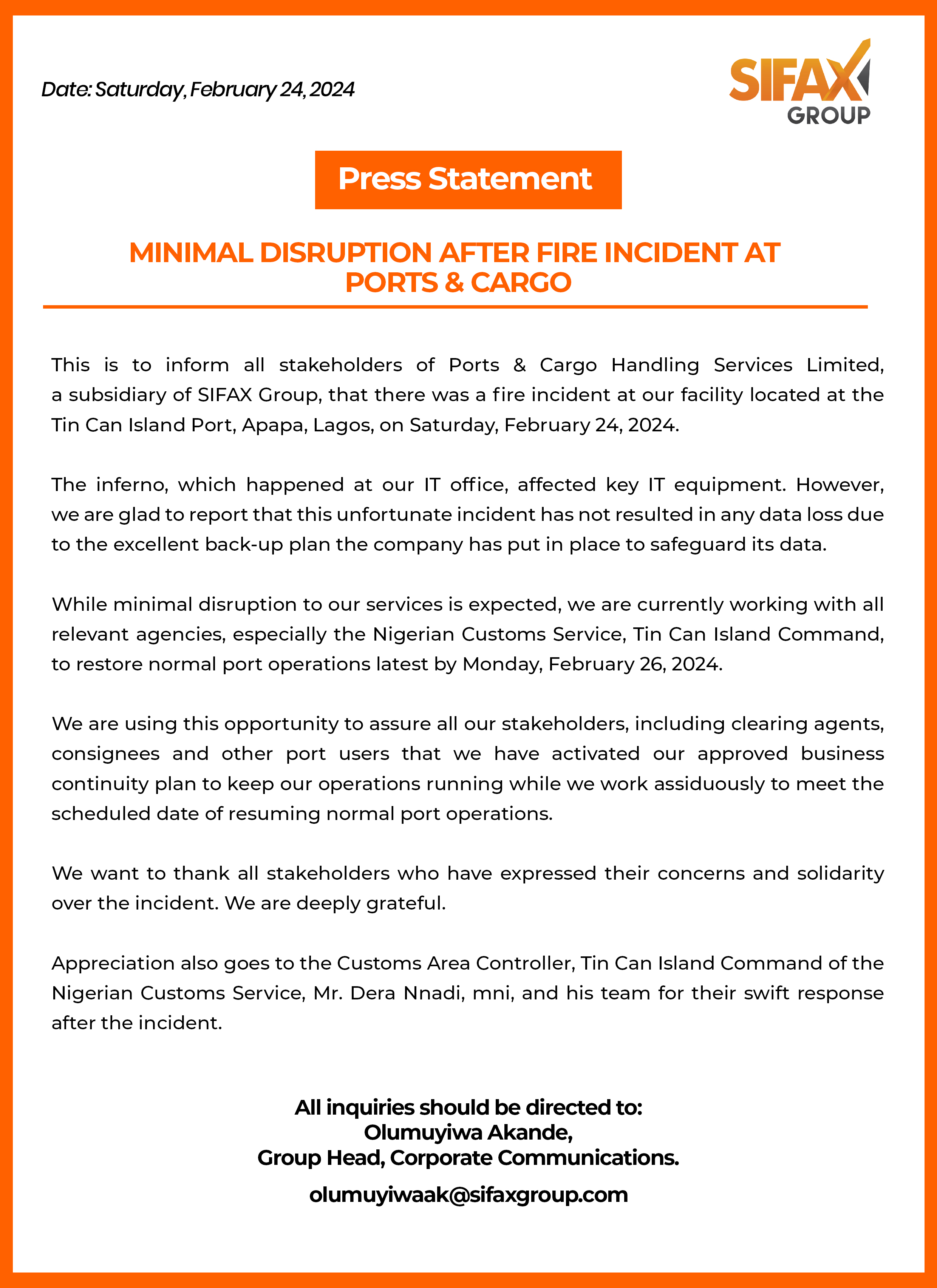 Date: Saturday, February 24, 2024

SIFAX
GROUP

Press Statement

MINIMAL DISRUPTION AFTER FIRE INCIDENT AT PORTS & CARGO

This is to inform all stakeholders of Ports & Cargo Handling Services Limited, a subsidiary of SIFAX Group, that there was a fire incident at our facility located at the Tin Can Island Port, Apapa, Lagos, on Saturday, February 24, 2024.

The inferno, which happened at our IT office, affected key IT equipment. However, we are glad to report that this unfortunate incident has not resulted in any data loss due to the excellent back-up plan the company has put in place to safeguard its data.

While minimal disruption to our services is expected, we are currently working with all relevant agencies, especially the Nigerian Customs Service, Tin Can Island Command, to restore normal port operations latest by Monday, February 26, 2024.

We are using this opportunity to assure all our stakeholders, including clearing agents, consignees and other port users that we have activated our approved business continuity plan to keep our operations running while we work assiduously to meet the scheduled date of resuming normal port operations.

We want to thank all stakeholders who have expressed their concerns and solidarity over the incident. We are deeply grateful.

Appreciation also goes to the Customs Area Controller, Tin Can Island Command of the Nigerian Customs Service, Mr. Dera Nnadi, mni, and his team for their swift response after the incident.

All inquiries should be directed to:
Olumuyiwa Akande,
Group Head, Corporate Communications.

olumuyiwaak@sifaxgroup.com